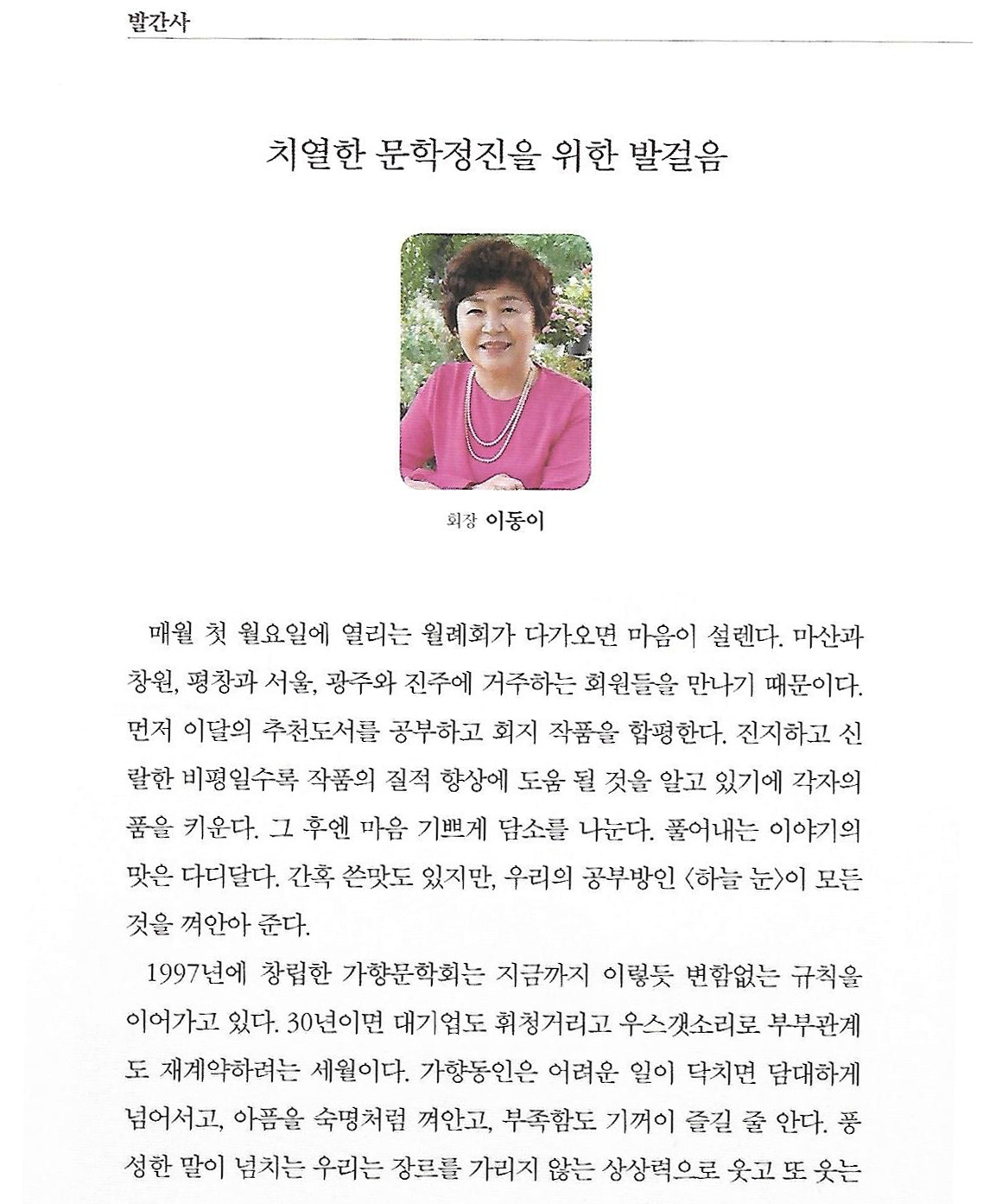 발간사

치열한 문학정진을 위한 발걸음

회장 이동이

매월 첫 월요일에 열리는 월례회가 다가오면 마음이 설렌다. 마산과 창원, 평창과 서울, 광주와 진주에 거주하는 회원들을 만나기 때문이다. 먼저 이달의 추천도서를 공부하고 회지 작품을 합평한다. 진지하고 신랄한 비평일수록 작품의 질적 향상에 도움 될 것을 알고 있기에 각자의 품을 키운다. 그 후엔 마음 기쁘게 담소를 나눈다. 풀어내는 이야기의 맛은 다디달다. 간혹 쓴맛도 있지만, 우리의 공부방인 〈하늘 눈〉이 모든 것을 껴안아 준다.

1997년에 창립한 가향문학회는 지금까지 이렇듯 변함없는 규칙을 이어가고 있다. 30년이면 대기업도 휘청거리고 우스갯소리로 부부관계도 재계약하려는 세월이다. 가향동인은 어려운 일이 닥치면 담대하게 넘어서고, 아픔을 숙명처럼 껴안고, 부족함도 기꺼이 즐길 줄 안다. 풍성한 말이 넘치는 우리는 장르를 가리지 않는 상상력으로 웃고 또 웃는